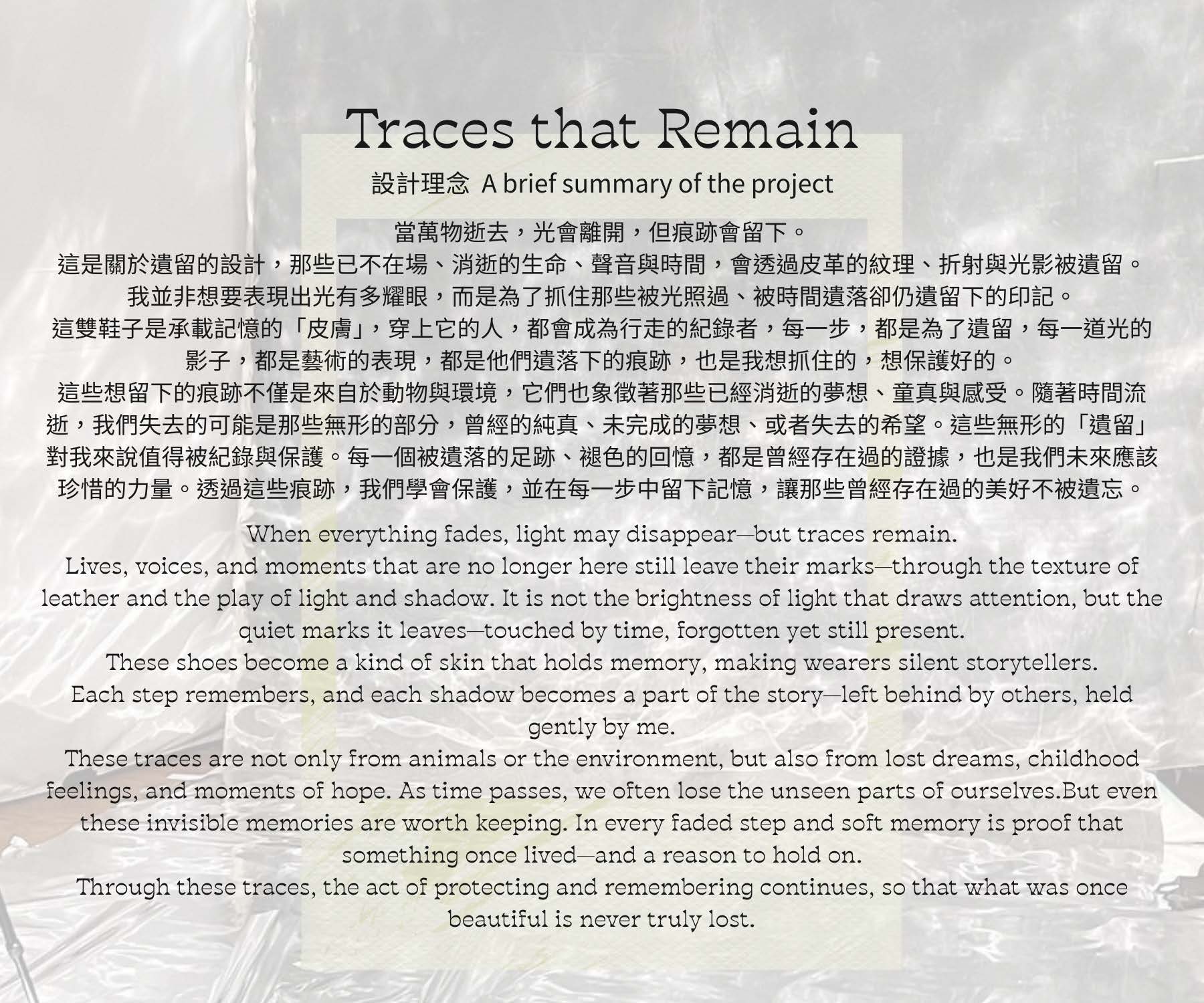 Traces that Remain

設計理念 A brief summary of the project

當萬物逝去，光會離開，但痕跡會留下。
這是關於遺留的設計，那些已不在場、消逝的生命、聲音與時間，會透過皮革的紋理、折射與光影被遺留。
我並非想要表現出光有多耀眼，而是為了抓住那些被光照過、被時間遺落卻仍遺留下的印記。
這雙鞋子是承載記憶的「皮膚」，穿上它的人，都會成為行走的紀錄者，每一步，都是為了遺留，每一道光的影子，都是藝術的表現，都是他們遺落下的痕跡，也是我想抓住的，想保護好的。
這些想留下的痕跡不僅是來自於動物與環境，它們也象徵著那些已經消逝的夢想、童真與感受。隨著時間流逝，我們失去的可能是那些無形的部分，曾經的純真、未完成的夢想、或者失去的希望。這些無形的「遺留」對我來說值得被紀錄與保護。每一個被遺落的足跡、褪色的回憶，都是曾經存在過的證據，也是我們未來應該珍惜的力量。透過這些痕跡，我們學會保護，並在每一步中留下記憶，讓那些曾經存在過的美好不被遺忘。

When everything fades, light may disappear—but traces remain.
Lives, voices, and moments that are no longer here still leave their marks—through the texture of leather and the play of light and shadow. It is not the brightness of light that draws attention, but the quiet marks it leaves—touched by time, forgotten yet still present.
These shoes become a kind of skin that holds memory, making wearers silent storytellers.
Each step remembers, and each shadow becomes a part of the story—left behind by others, held gently by me.
These traces are not only from animals or the environment, but also from lost dreams, childhood feelings, and moments of hope. As time passes, we often lose the unseen parts of ourselves.But even these invisible memories are worth keeping. In every faded step and soft memory is proof that something once lived—and a reason to hold on.
Through these traces, the act of protecting and remembering continues, so that what was once beautiful is never truly lost.